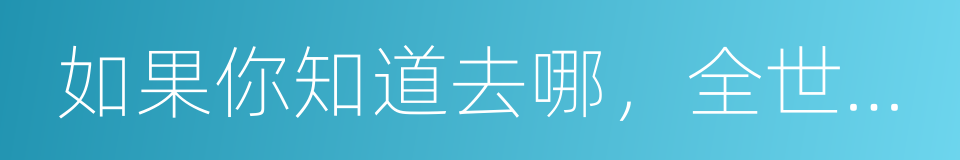 如果你知道去哪，全世...